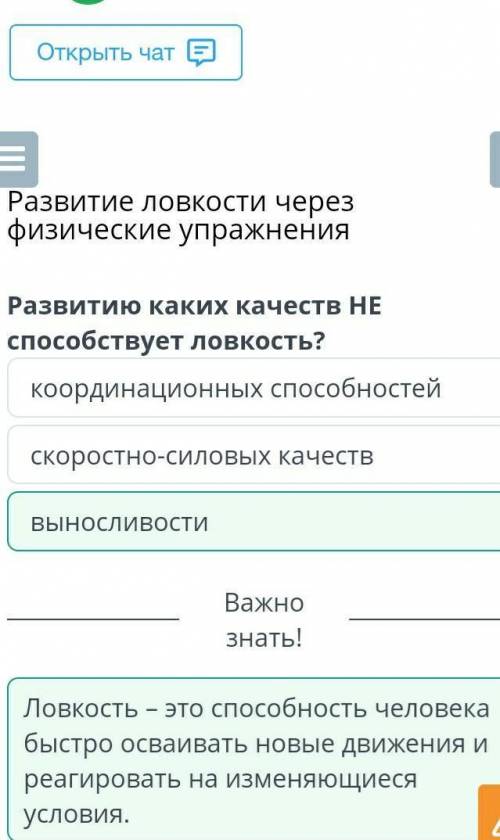 Открыть чат

Развитие ловкости через физические упражнения

Развитию каких качеств НЕ способствует ловкость?

координационных способностей

скоростно-силовых качеств

выносливости

Важно знать!

Ловкость – это способность человека быстро осваивать новые движения и реагировать на изменяющиеся условия.